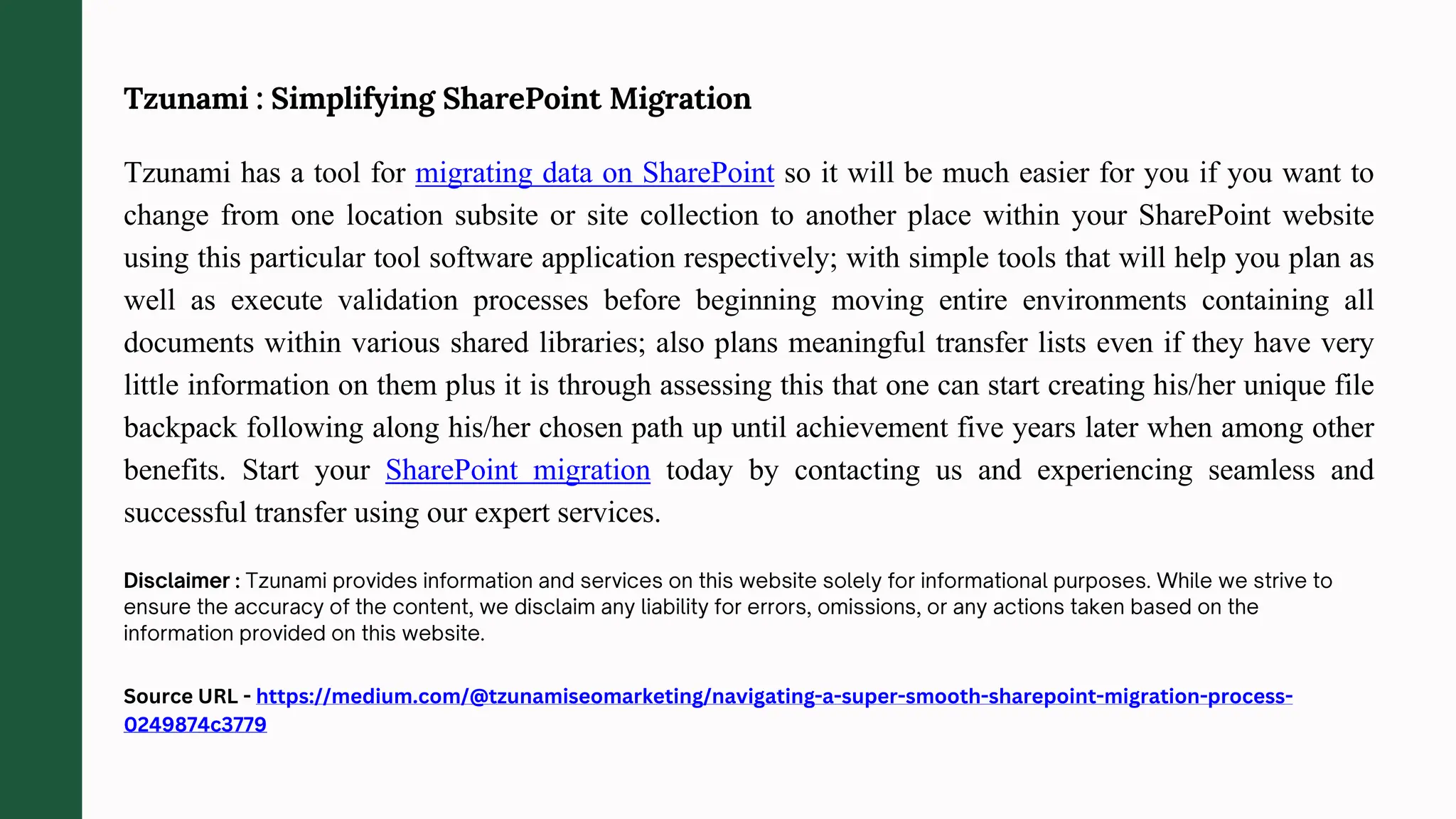 Tzunami : Simplifying SharePoint Migration

Tzunami has a tool for migrating data on SharePoint so it will be much easier for you if you want to change from one location subsite or site collection to another place within your SharePoint website using this particular tool software application respectively; with simple tools that will help you plan as well as execute validation processes before beginning moving entire environments containing all documents within various shared libraries; also plans meaningful transfer lists even if they have very little information on them plus it is through assessing this that one can start creating his/her unique file backpack following along his/her chosen path up until achievement five years later when among other benefits. Start your SharePoint migration today by contacting us and experiencing seamless and successful transfer using our expert services.

Disclaimer : Tzunami provides information and services on this website solely for informational purposes. While we strive to ensure the accuracy of the content, we disclaim any liability for errors, omissions, or any actions taken based on the information provided on this website.

Source URL - https://medium.com/@tzunamiseomarketing/navigating-a-super-smooth-sharepoint-migration-process-0249874c3779